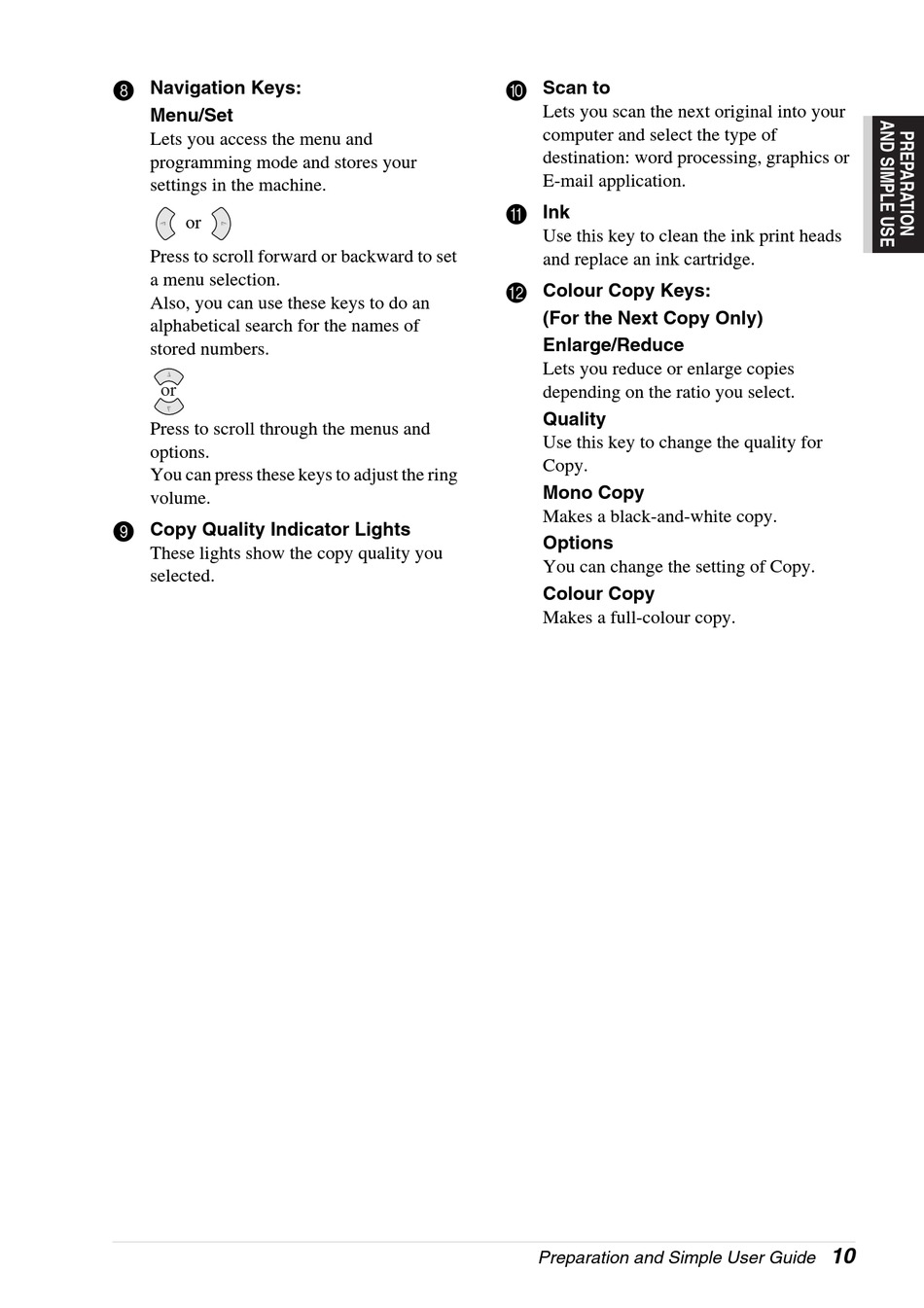 8 Navigation Keys:
Menu/Set
Lets you access the menu and programming mode and stores your settings in the machine.

or

Press to scroll forward or backward to set a menu selection.
Also, you can use these keys to do an alphabetical search for the names of stored numbers.

or

Press to scroll through the menus and options.
You can press these keys to adjust the ring volume.

9 Copy Quality Indicator Lights
These lights show the copy quality you selected.

10 Scan to
Lets you scan the next original into your computer and select the type of destination: word processing, graphics or E-mail application.

11 Ink
Use this key to clean the ink print heads and replace an ink cartridge.

12 Colour Copy Keys:
(For the Next Copy Only)
Enlarge/Reduce
Lets you reduce or enlarge copies depending on the ratio you select.
Quality
Use this key to change the quality for Copy.
Mono Copy
Makes a black-and-white copy.
Options
You can change the setting of Copy.
Colour Copy
Makes a full-colour copy.

PREPARATION AND SIMPLE USE

Preparation and Simple User Guide 10